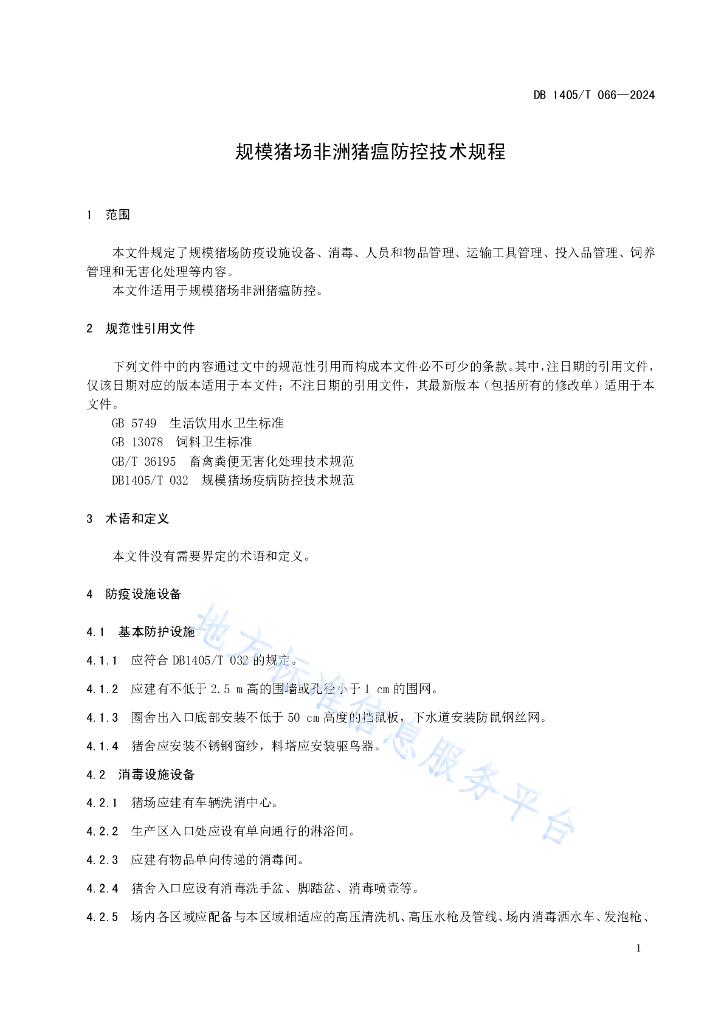 DB 1405/T 066—2024

规模猪场非洲猪瘟防控技术规程

1 范围

本文件规定了规模猪场防疫设施设备、消毒、人员和物品管理、运输工具管理、投入品管理、饲养管理和无害化处理等内容。

本文件适用于规模猪场非洲猪瘟防控。

2 规范性引用文件

下列文件中的内容通过文中的规范性引用而构成本文件必不可少的条款。其中,注日期的引用文件,仅该日期对应的版本适用于本文件;不注日期的引用文件,其最新版本(包括所有的修改单)适用于本文件。

GB 5749 生活饮用水卫生标准

GB 13078 饲料卫生标准

GB/T 36195 畜禽粪便无害化处理技术规范

DB1405/T 032 规模猪场疫病防控技术规范

3 术语和定义

本文件没有需要界定的术语和定义。

4 防疫设施设备

4.1 基本防护设施

4.1.1 应符合 DB1405/T 032 的规定。

4.1.2 应建有不低于 2.5 m 高的围墙或孔径小于 1 cm 的围网。

4.1.3 圈舍出入口底部安装不低于 50 cm 高度的挡鼠板,下水道安装防鼠钢丝网。

4.1.4 猪舍应安装不锈钢窗纱,料塔应安装驱鸟器。

4.2 消毒设施设备

4.2.1 猪场应建有车辆洗消中心。

4.2.2 生产区入口处应设有单向通行的淋浴间。

4.2.3 应建有物品单向传递的消毒间。

4.2.4 猪舍入口应设有消毒洗手盆、脚踏盆、消毒喷壶等。

4.2.5 场内各区域应配备与本区域相适应的高压清洗机、高压水枪及管线、场内消毒洒水车、发泡枪、

地方标准信息服务平台

1